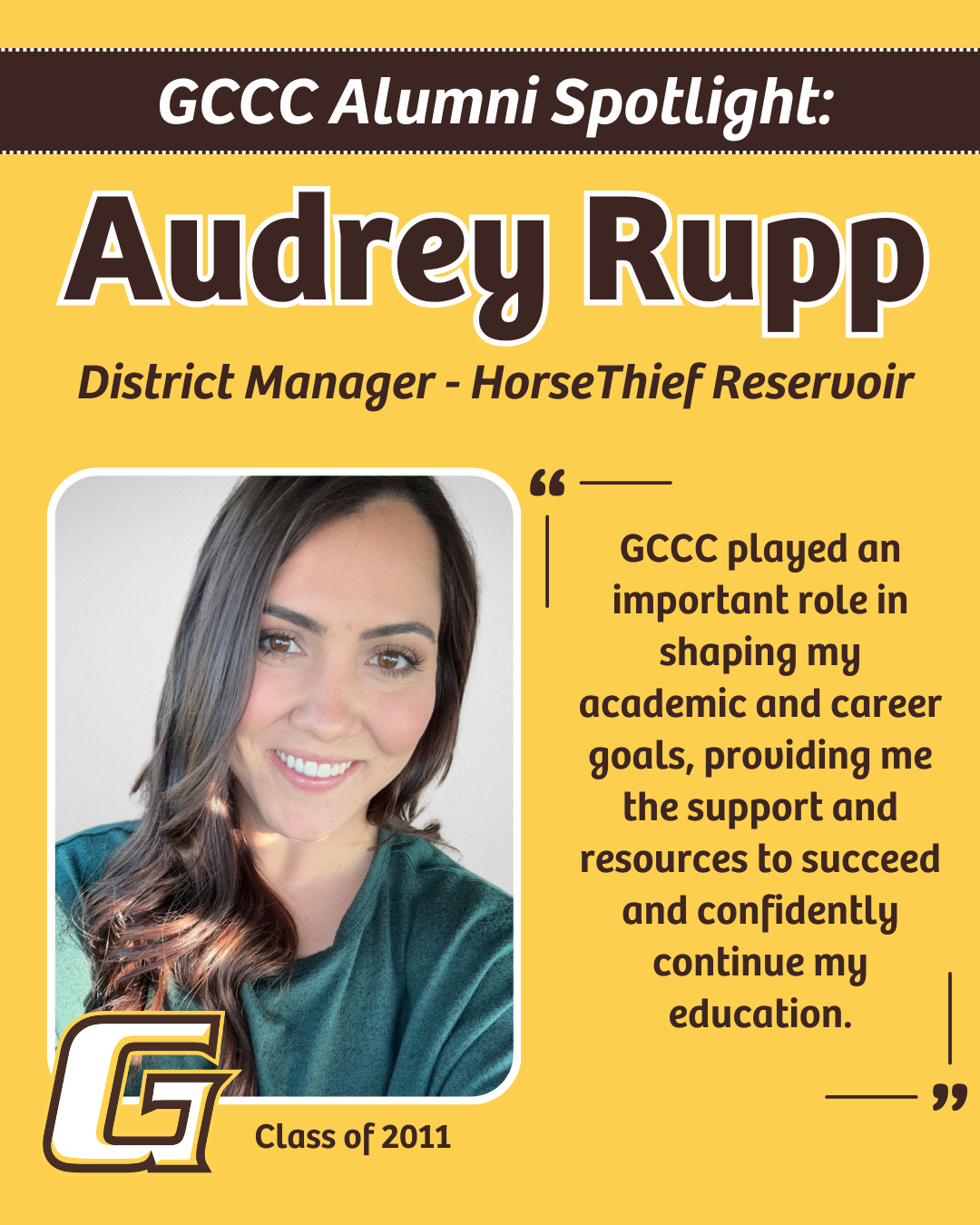 GCCC Alumni Spotlight:

Audrey Rupp

District Manager - HorseThief Reservoir

“

GCCC played an important role in shaping my academic and career goals, providing me the support and resources to succeed and confidently continue my education.

”

G

Class of 2011